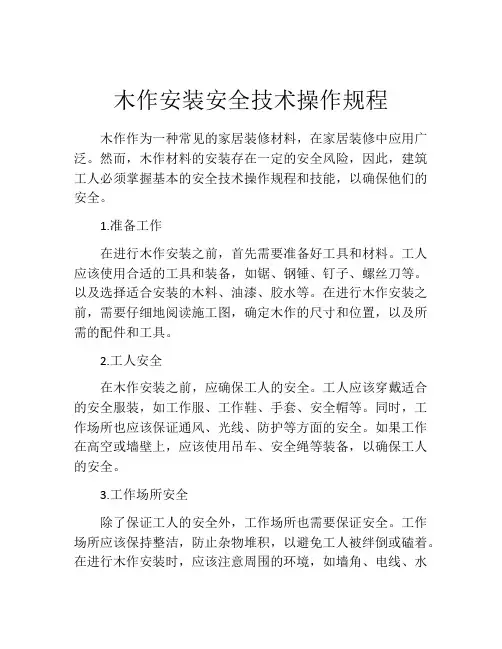 木作安装安全技术操作规程

木作作为一种常见的家居装修材料，在家居装修中应用广泛。然而，木作材料的安装存在一定的安全风险，因此，建筑工人必须掌握基本的安全技术操作规程和技能，以确保他们的安全。

1.准备工作

在进行木作安装之前，首先需要准备好工具和材料。工人应该使用合适的工具和装备，如锯、钢锤、钉子、螺丝刀等。以及选择适合安装的木料、油漆、胶水等。在进行木作安装之前，需要仔细地阅读施工图，确定木作的尺寸和位置，以及所需的配件和工具。

2.工人安全

在木作安装之前，应确保工人的安全。工人应该穿戴适合的安全服装，如工作服、工作鞋、手套、安全帽等。同时，工作场所也应该保证通风、光线、防护等方面的安全。如果工作在高空或墙壁上，应该使用吊车、安全绳等装备，以确保工人的安全。

3.工作场所安全

除了保证工人的安全外，工作场所也需要保证安全。工作场所应该保持整洁，防止杂物堆积，以避免工人被绊倒或磕着。在进行木作安装时，应该注意周围的环境，如墙角、电线、水